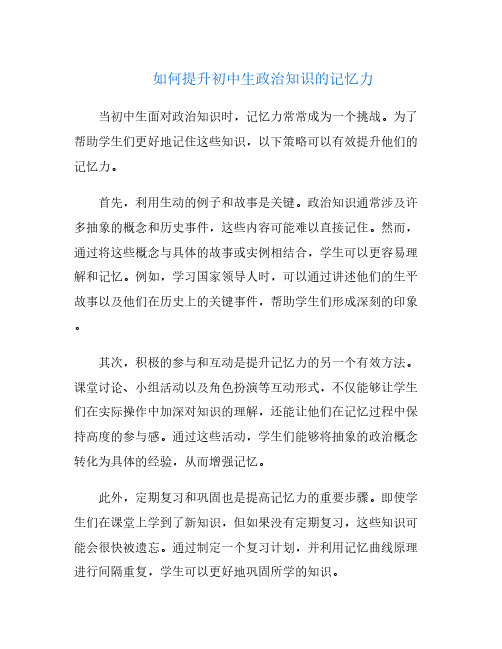 如何提升初中生政治知识的记忆力

当初中生面对政治知识时，记忆力常常成为一个挑战。为了帮助学生们更好地记住这些知识，以下策略可以有效提升他们的记忆力。

首先，利用生动的例子和故事是关键。政治知识通常涉及许多抽象的概念和历史事件，这些内容可能难以直接记住。然而，通过将这些概念与具体的故事或实例相结合，学生可以更容易理解和记忆。例如，学习国家领导人时，可以通过讲述他们的生平故事以及他们在历史上的关键事件，帮助学生们形成深刻的印象。

其次，积极的参与和互动是提升记忆力的另一个有效方法。课堂讨论、小组活动以及角色扮演等互动形式，不仅能够让学生们在实际操作中加深对知识的理解，还能让他们在记忆过程中保持高度的参与感。通过这些活动，学生们能够将抽象的政治概念转化为具体的经验，从而增强记忆。

此外，定期复习和巩固也是提高记忆力的重要步骤。即使学生们在课堂上学到了新知识，但如果没有定期复习，这些知识可能会很快被遗忘。通过制定一个复习计划，并利用记忆曲线原理进行间隔重复，学生可以更好地巩固所学的知识。